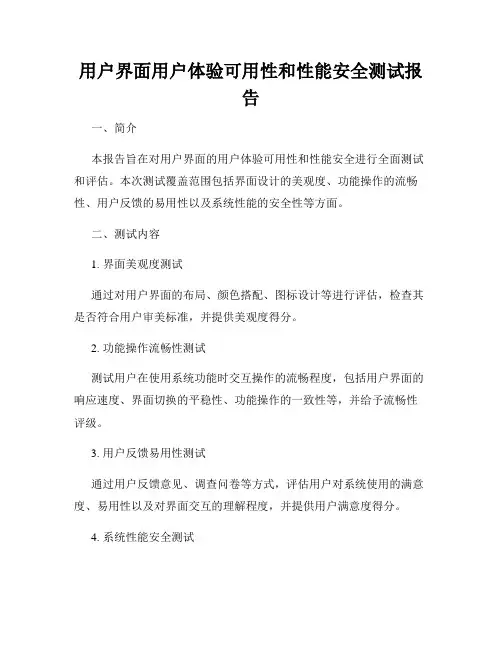 用户界面用户体验可用性和性能安全测试报告

一、简介

本报告旨在对用户界面的用户体验可用性和性能安全进行全面测试和评估。本次测试覆盖范围包括界面设计的美观度、功能操作的流畅性、用户反馈的易用性以及系统性能的安全性等方面。

二、测试内容

1. 界面美观度测试

通过对用户界面的布局、颜色搭配、图标设计等进行评估，检查其是否符合用户审美标准，并提供美观度得分。

2. 功能操作流畅性测试

测试用户在使用系统功能时交互操作的流畅程度，包括用户界面的响应速度、界面切换的平稳性、功能操作的一致性等，并给予流畅性评级。

3. 用户反馈易用性测试

通过用户反馈意见、调查问卷等方式，评估用户对系统使用的满意度、易用性以及对界面交互的理解程度，并提供用户满意度得分。

4. 系统性能安全测试